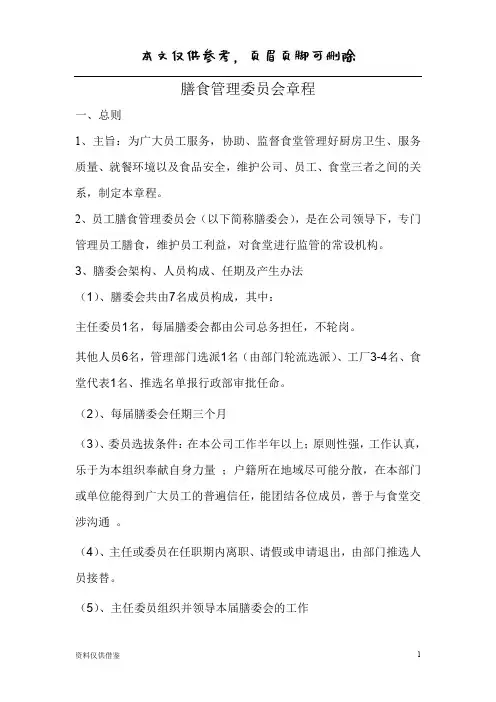 本文仅供参考，页眉页脚可删除

膳食管理委员会章程

一、总则

1、主旨：为广大员工服务，协助、监督食堂管理好厨房卫生、服务质量、就餐环境以及食品安全，维护公司、员工、食堂三者之间的关系，制定本章程。

2、员工膳食管理委员会（以下简称膳委会），是在公司领导下，专门管理员工膳食，维护员工利益，对食堂进行监管的常设机构。

3、膳委会架构、人员构成、任期及产生办法

（1）、膳委会共由7名成员构成，其中：

主任委员1名，每届膳委会都由公司总务担任，不轮岗。

其他人员6名，管理部门选派1名（由部门轮流选派）、工厂3-4名、食堂代表1名、推选名单报行政部审批任命。

（2）、每届膳委会任期三个月

（3）、委员选拔条件：在本公司工作半年以上；原则性强，工作认真，乐于为本组织奉献自身力量 ；户籍所在地域尽可能分散，在本部门或单位能得到广大员工的普遍信任，能团结各位成员，善于与食堂交涉沟通 。

（4）、主任或委员在任职期内离职、请假或申请退出，由部门推选人员接替。

（5）、主任委员组织并领导本届膳委会的工作

资料仅供借鉴

1